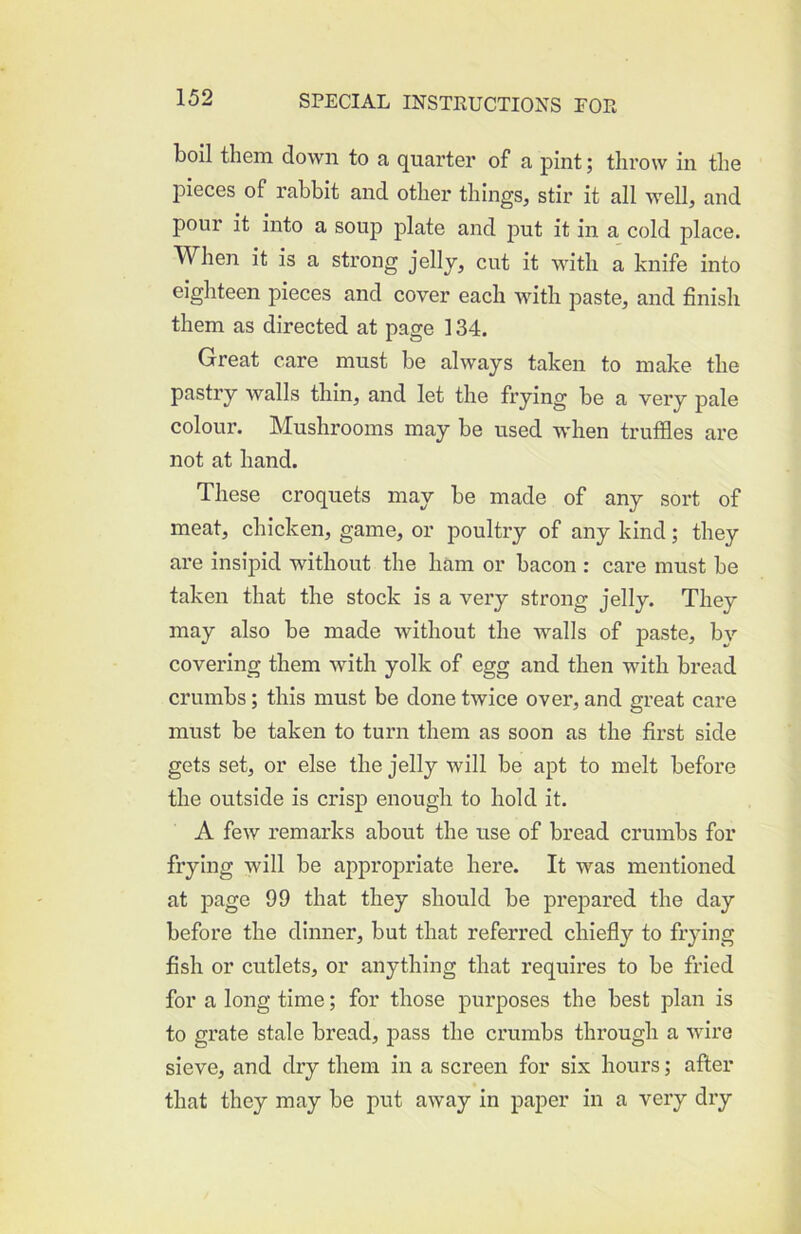 152 SPECIAL INSTRUCTIONS FOR

boil them down to a quarter of a pint; throw in the pieces of rabbit and other things, stir it all well, and pour it into a soup plate and put it in a cold place. When it is a strong jelly, cut it with a knife into eighteen pieces and cover each with paste, and finish them as directed at page 134.

Great care must be always taken to make the pastry walls thin, and let the frying be a very pale colour. Mushrooms may be used when truffles are not at hand.

These croquets may be made of any sort of meat, chicken, game, or poultry of any kind; they are insipid without the ham or bacon: care must be taken that the stock is a very strong jelly. They may also be made without the walls of paste, by covering them with yolk of egg and then with bread crumbs; this must be done twice over, and great care must be taken to turn them as soon as the first side gets set, or else the jelly will be apt to melt before the outside is crisp enough to hold it.

A few remarks about the use of bread crumbs for frying will be appropriate here. It was mentioned at page 99 that they should be prepared the day before the dinner, but that referred chiefly to frying fish or cutlets, or anything that requires to be fried for a long time; for those purposes the best plan is to grate stale bread, pass the crumbs through a wire sieve, and dry them in a screen for six hours; after that they may be put away in paper in a very dry